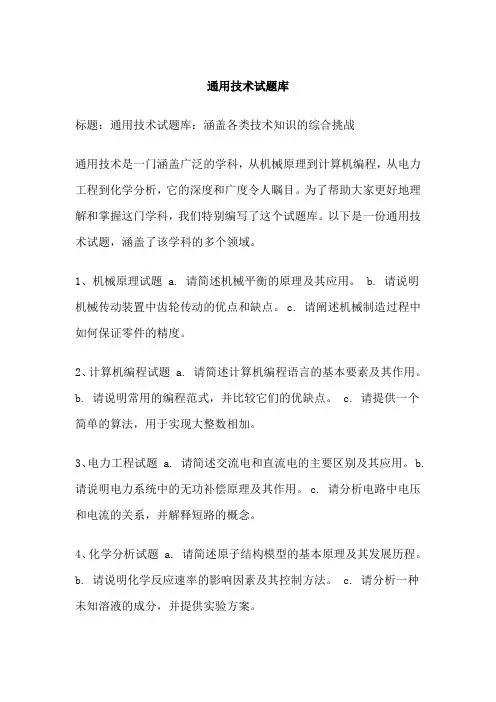 通用技术试题库

标题：通用技术试题库：涵盖各类技术知识的综合挑战

通用技术是一门涵盖广泛的学科，从机械原理到计算机编程，从电力工程到化学分析，它的深度和广度令人瞩目。为了帮助大家更好地理解和掌握这门学科，我们特别编写了这个试题库。以下是一份通用技术试题，涵盖了该学科的多个领域。

1、机械原理试题 a. 请简述机械平衡的原理及其应用。 b. 请说明机械传动装置中齿轮传动的优点和缺点。 c. 请阐述机械制造过程中如何保证零件的精度。

2、计算机编程试题 a. 请简述计算机编程语言的基本要素及其作用。 b. 请说明常用的编程范式，并比较它们的优缺点。 c. 请提供一个简单的算法，用于实现大整数相加。

3、电力工程试题 a. 请简述交流电和直流电的主要区别及其应用。 b. 请说明电力系统中的无功补偿原理及其作用。 c. 请分析电路中电压和电流的关系，并解释短路的概念。

4、化学分析试题 a. 请简述原子结构模型的基本原理及其发展历程。 b. 请说明化学反应速率的影响因素及其控制方法。 c. 请分析一种未知溶液的成分，并提供实验方案。